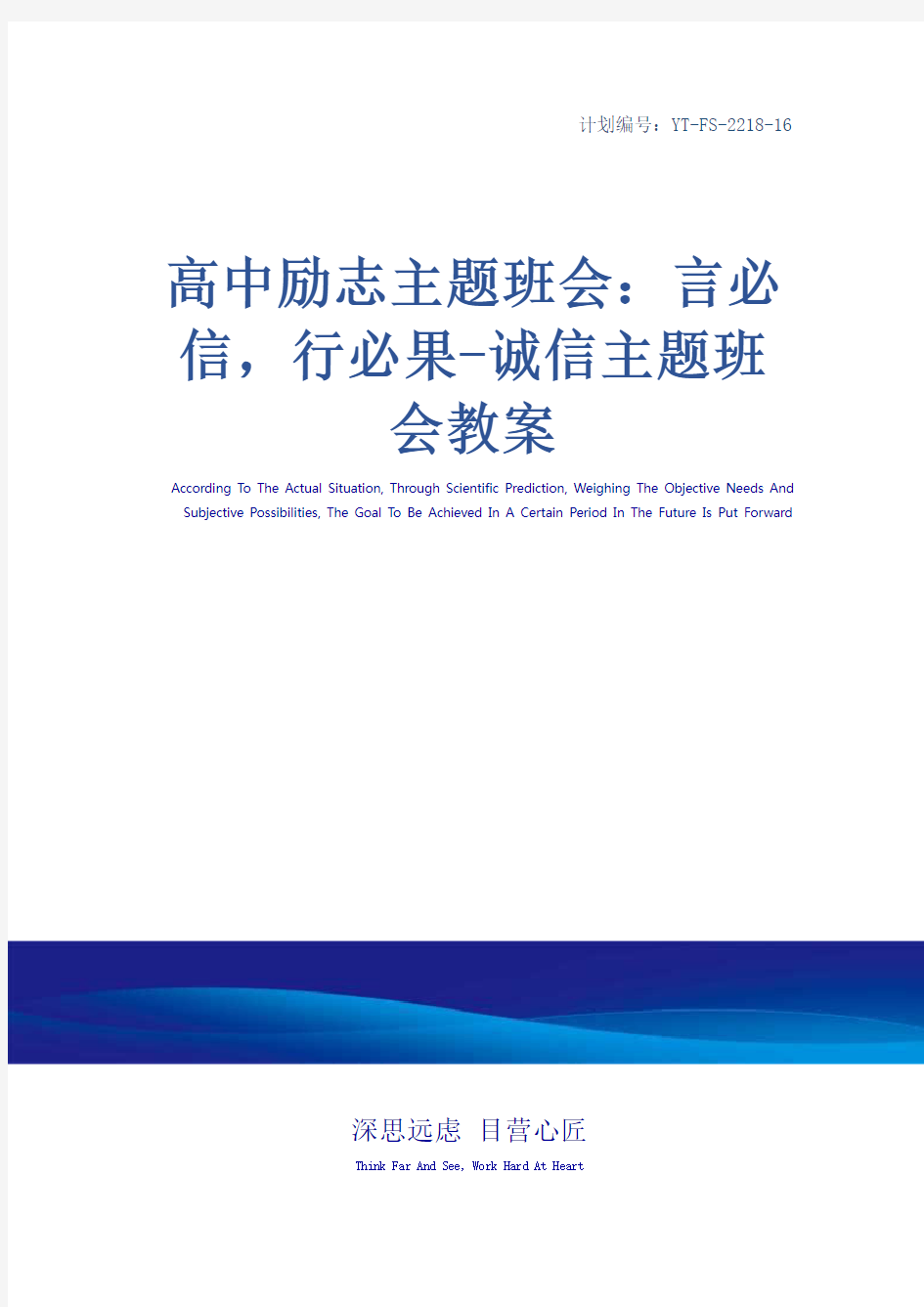 计划编号：YT-FS-2218-16

高中励志主题班会：言必信，行必果-诚信主题班会教案

According To The Actual Situation, Through Scientific Prediction, Weighing The Objective Needs And Subjective Possibilities, The Goal To Be Achieved In A Certain Period In The Future Is Put Forward

深思远虑 目营心匠

Think Far And See, Work Hard At Heart